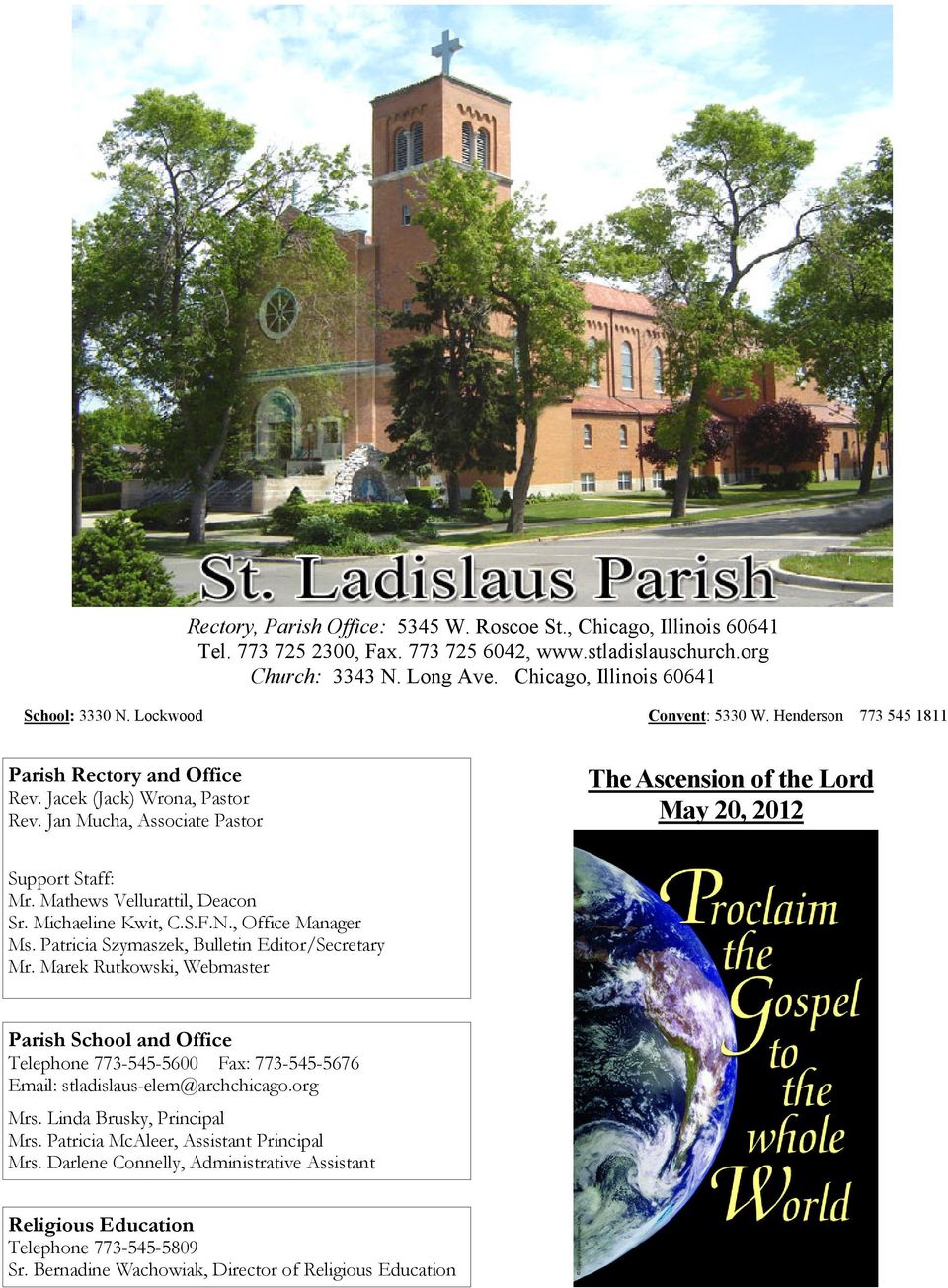 St. Ladislaus Parish

Rectory, Parish Office: 5345 W. Roscoe St., Chicago, Illinois 60641
Tel. 773 725 2300, Fax. 773 725 6042, www.stladislauschurch.org
Church: 3343 N. Long Ave. Chicago, Illinois 60641

School: 3330 N. Lockwood

Convent: 5330 W. Henderson 773 545 1811

Parish Rectory and Office
Rev. Jacek (Jack) Wrona, Pastor
Rev. Jan Mucha, Associate Pastor

Support Staff:
Mr. Mathews Vellurattil, Deacon
Sr. Michaeline Kwit, C.S.F.N., Office Manager
Ms. Patricia Szymaszek, Bulletin Editor/Secretary
Mr. Marek Rutkowski, Webmaster

Parish School and Office
Telephone 773-545-5600 Fax: 773-545-5676
Email: stladislaus-elem@archchicago.org
Mrs. Linda Brusky, Principal
Mrs. Patricia McAleer, Assistant Principal
Mrs. Darlene Connelly, Administrative Assistant

Religious Education
Telephone 773-545-5809
Sr. Bernadine Wachowiak, Director of Religious Education

The Ascension of the Lord
May 20, 2012

Proclaim the Gospel to the whole World